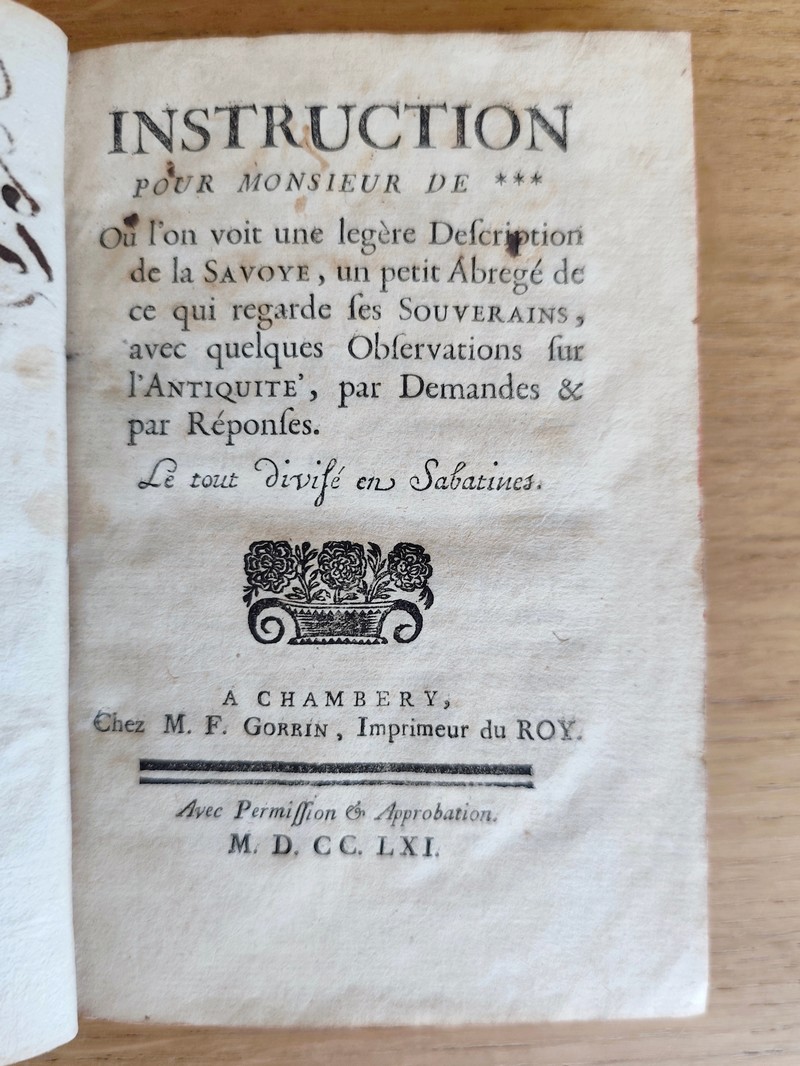 INSTRUCTION
POUR MONSIEUR DE ***
Où l'on voit une legère Description de la SAVOYE, un petit Abregé de ce qui regarde ses SOUVERAINS, avec quelques Observations sur l'ANTIQUITE', par Demandes & par Réponses.

Le tout divisé en Sabatines.

A CHAMBERY,
Chez M. F. GORRIN, Imprimeur du ROY.

Avec Permission & Approbation.
M. D. CC. LXI.